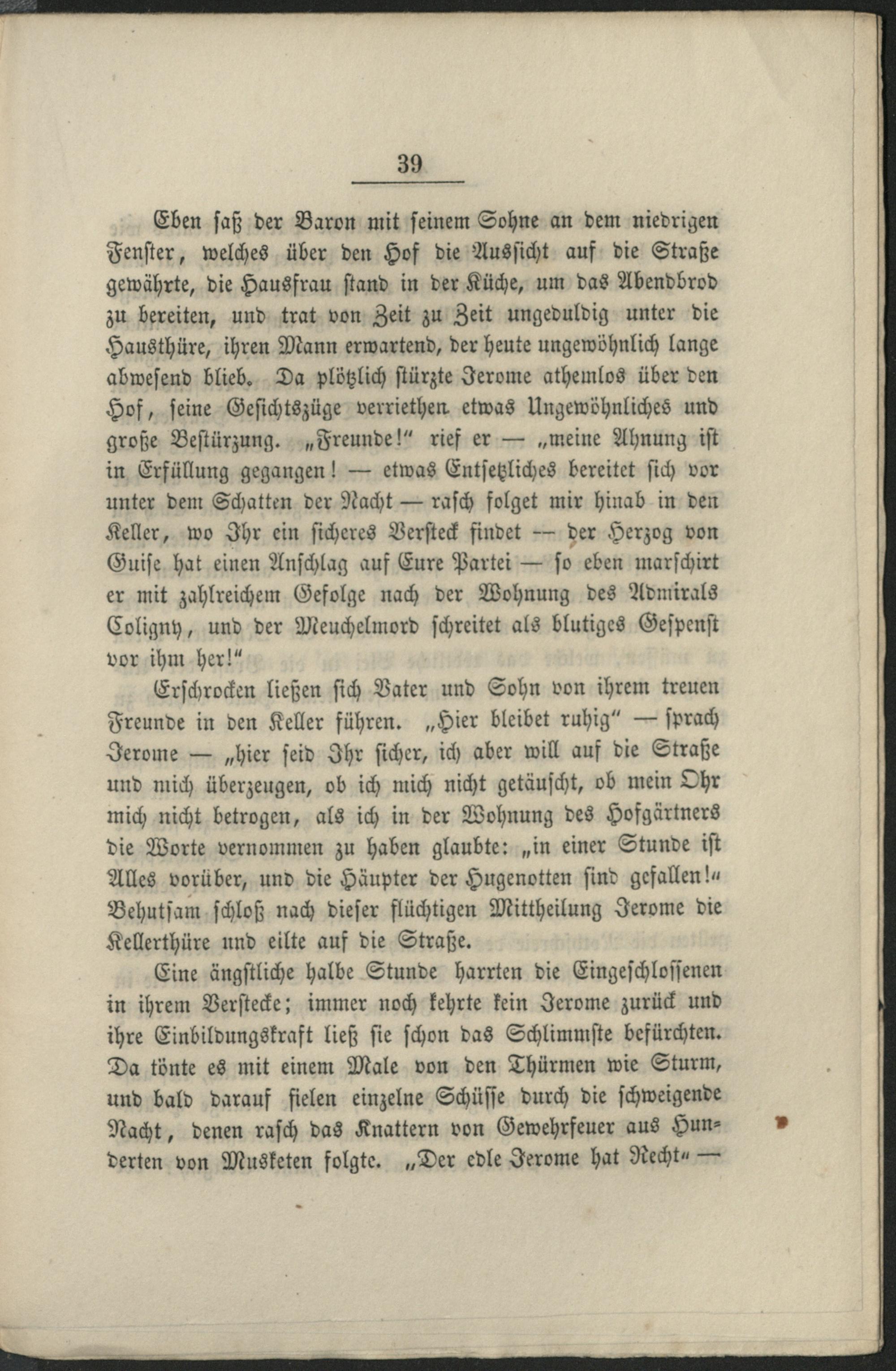 39

Eben saß der Baron mit seinem Sohne an dem niedrigen Fenster, welches über den Hof die Aussicht auf die Straße gewährte, die Hausfrau stand in der Küche, um das Abendbrod zu bereiten, und trat von Zeit zu Zeit ungeduldig unter die Hausthüre, ihren Mann erwartend, der heute ungewöhnlich lange abwesend blieb. Da plötzlich stürzte Jerome athemlos über den Hof, seine Gesichtszüge verriethen etwas Ungewöhnliches und große Bestürzung. „Freunde!" rief er — „meine Ahnung ist in Erfüllung gegangen! — etwas Entsetzliches bereitet sich vor unter dem Schatten der Nacht — rasch folget mir hinab in den Keller, wo Ihr ein sicheres Versteck findet — der Herzog von Guise hat einen Anschlag auf Eure Partei — so eben marschirt er mit zahlreichem Gefolge nach der Wohnung des Admirals Coligny, und der Meuchelmord schreitet als blutiges Gespenst vor ihm her!"

Erschrocken ließen sich Vater und Sohn von ihrem treuen Freunde in den Keller führen. „Hier bleibet ruhig" — sprach Jerome — „hier seid Ihr sicher, ich aber will auf die Straße und mich überzeugen, ob ich mich nicht getäuscht, ob mein Ohr mich nicht betrogen, als ich in der Wohnung des Hofgärtners die Worte vernommen zu haben glaubte: „in einer Stunde ist Alles vorüber, und die Häupter der Hugenotten sind gefallen!" Behutsam schloß nach dieser flüchtigen Mittheilung Jerome die Kellerthüre und eilte auf die Straße.

Eine ängstliche halbe Stunde harrten die Eingeschlossenen in ihrem Verstecke; immer noch kehrte kein Jerome zurück und ihre Einbildungskraft ließ sie schon das Schlimmste befürchten. Da tönte es mit einem Male von den Thürmen wie Sturm, und bald darauf fielen einzelne Schüsse durch die schweigende Nacht, denen rasch das Knattern von Gewehrfeuer aus Hunderten von Musketen folgte. „Der edle Jerome hat Recht" —